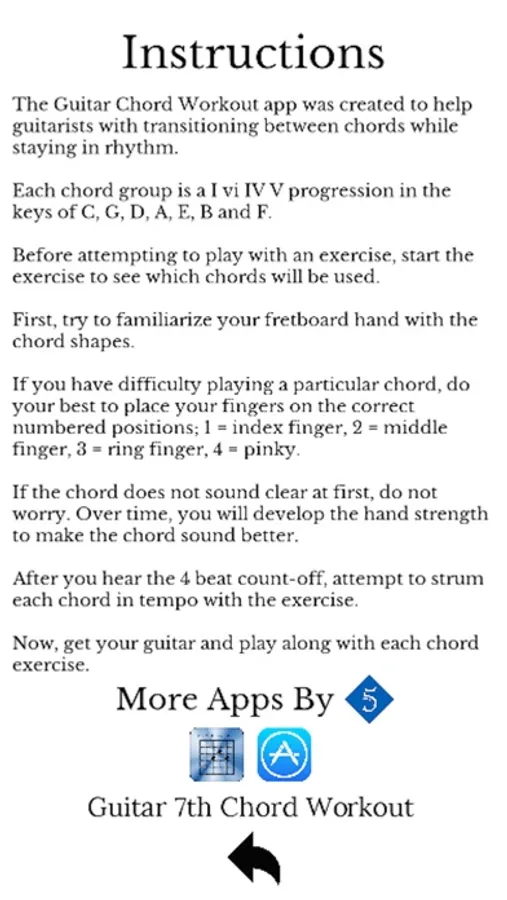 Instructions

The Guitar Chord Workout app was created to help guitarists with transitioning between chords while staying in rhythm.

Each chord group is a I vi IV V progression in the keys of C, G, D, A, E, B and F.

Before attempting to play with an exercise, start the exercise to see which chords will be used.

First, try to familiarize your fretboard hand with the chord shapes.

If you have difficulty playing a particular chord, do your best to place your fingers on the correct numbered positions; 1 = index finger, 2 = middle finger, 3 = ring finger, 4 = pinky.

If the chord does not sound clear at first, do not worry. Over time, you will develop the hand strength to make the chord sound better.

After you hear the 4 beat count-off, attempt to strum each chord in tempo with the exercise.

Now, get your guitar and play along with each chord exercise.

More Apps By 5

Guitar 7th Chord Workout